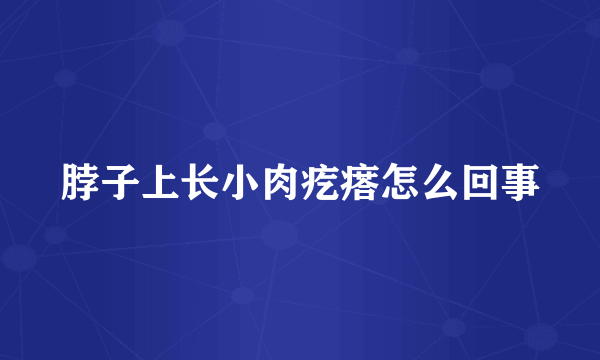 脖子上长小肉疙瘩怎么回事